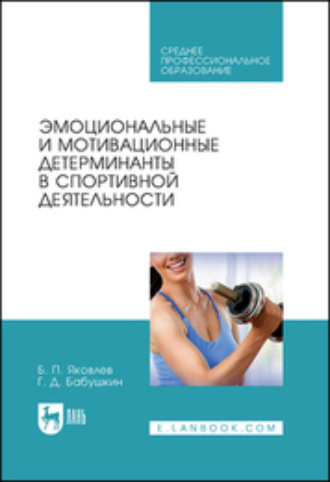 СРЕДНЕЕ ПРОФЕССИОНАЛЬНОЕ ОБРАЗОВАНИЕ

ЭМОЦИОНАЛЬНЫЕ И МОТИВАЦИОННЫЕ ДЕТЕРМИНАНТЫ В СПОРТИВНОЙ ДЕЯТЕЛЬНОСТИ

Б. П. Яковлев
Г. Д. Бабушкин

ЛАНЬ

E.LANBOOK.COM